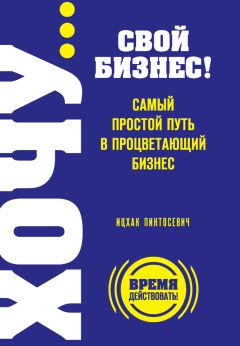 ХОЧУ...

СВОЙ БИЗНЕС!

САМЫЙ ПРОСТОЙ ПУТЬ В ПРОЦВЕТАЮЩИЙ БИЗНЕС

ИЦХАК ПИНТОСЕВИЧ

ВРЕМЯ ДЕЙСТВОВАТЬ!